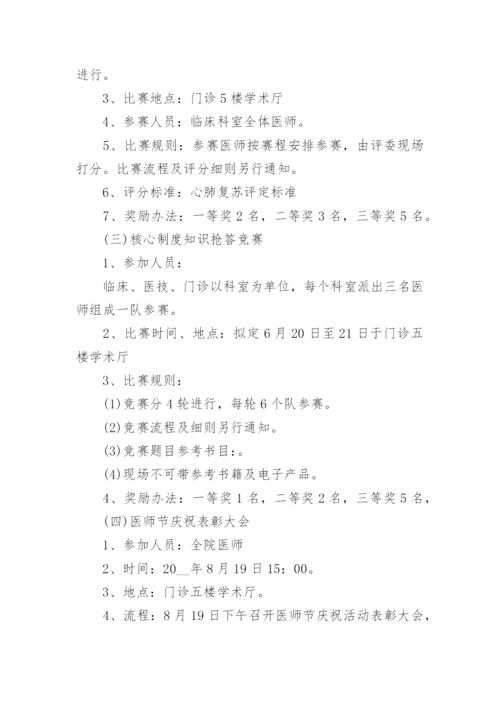 进行。

3、比赛地点：门诊5楼学术厅

4、参赛人员：临床科室全体医师。

5、比赛规则：参赛医师按赛程安排参赛，由评委现场打分。比赛流程及评分细则另行通知。

6、评分标准：心肺复苏评定标准

7、奖励办法：一等奖2名，二等奖3名，三等奖5名。

(三)核心制度知识抢答竞赛

1、参加人员：

临床、医技、门诊以科室为单位，每个科室派出三名医师组成一队参赛。

2、比赛时间、地点：拟定6月20日至21日于门诊五楼学术厅

3、比赛规则：

(1)竞赛分4轮进行，每轮6个队参赛。

(2)竞赛流程及细则另行通知。

(3)竞赛题目参考书目：。

(4)现场不可带参考书籍及电子产品。

4、奖励办法：一等奖1名，二等奖2名，三等奖5名，

(四)医师节庆祝表彰大会

1、参加人员：全院医师

2、时间：20__年8月19日15：00。

3、地点：门诊五楼学术厅。

4、流程：8月19日下午召开医师节庆祝活动表彰大会，